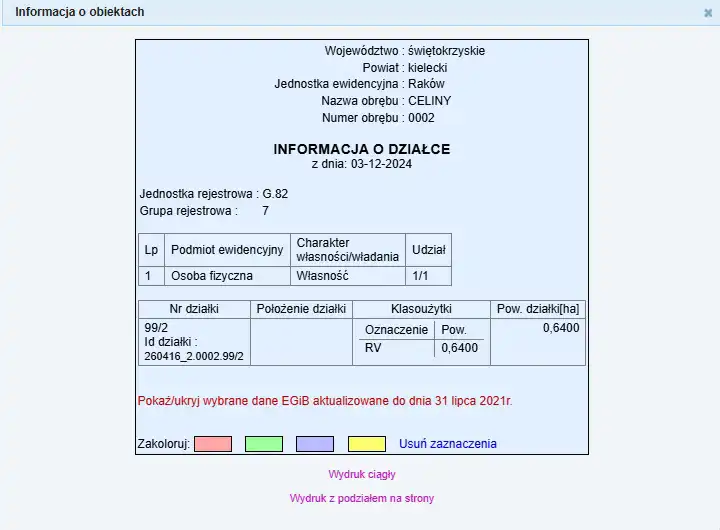 Informacja o obiektach

Województwo : świętokrzyskie
Powiat : kielecki
Jednostka ewidencyjna : Raków
Nazwa obrębu : CELINY
Numer obrębu : 0002

INFORMACJA O DZIAŁCE
z dnia: 03-12-2024

Jednostka rejestrowa : G.82
Grupa rejestrowa : 7

| Lp | Podmiot ewidencyjny | Charakter własności/władania | Udział |
|---|---|---|---|
| 1 | Osoba fizyczna | Własność | 1/1 |

| Nr działki | Położenie działki | Klasoużytki | Pow. działki[ha] |
|---|---|---|---|
| 99/2 Id działki : 260416_2.0002.99/2 | | Oznaczenie: RV, Pow.: 0,6400 | 0,6400 |

Pokaż/ukryj wybrane dane EGiB aktualizowane do dnia 31 lipca 2021r.

Zakoloruj: Usuń zaznaczenia

Wydruk ciągły

Wydruk z podziałem na strony